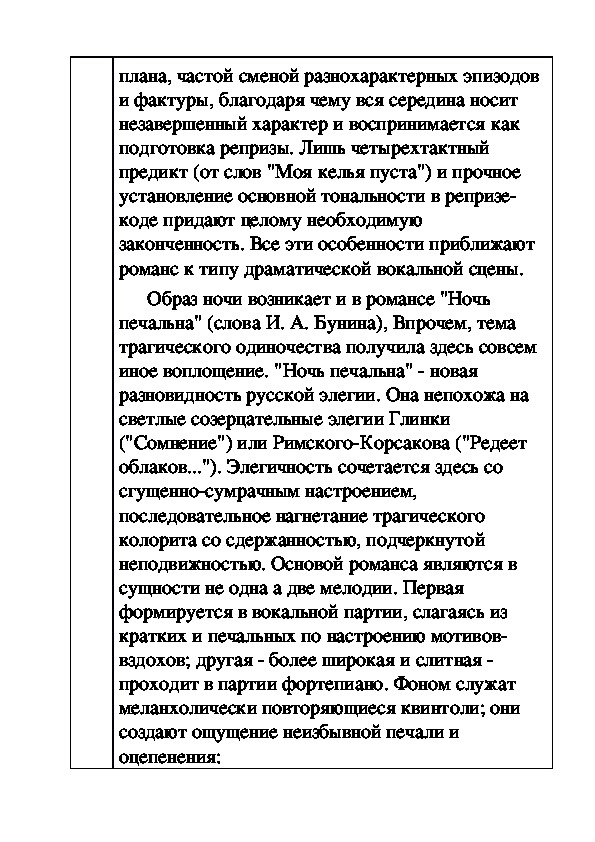 плана, частой сменой разнохарактерных эпизодов и фактуры, благодаря чему вся середина носит незавершенный характер и воспринимается как подготовка репризы. Лишь четырехтактный предикт (от слов "Моя келья пуста") и прочное установление основной тональности в репризе-коде придают целому необходимую законченность. Все эти особенности приближают романс к типу драматической вокальной сцены.

Образ ночи возникает и в романсе "Ночь печальна" (слова И. А. Бунина), Впрочем, тема трагического одиночества получила здесь совсем иное воплощение. "Ночь печальна" - новая разновидность русской элегии. Она непохожа на светлые созерцательные элегии Глинки ("Сомнение") или Римского-Корсакова ("Редеет облаков..."). Элегичность сочетается здесь со сгущенно-сумрачным настроением, последовательное нагнетание трагического колорита со сдержанностью, подчеркнутой неподвижностью. Основой романса являются в сущности не одна а две мелодии. Первая формируется в вокальной партии, слагаясь из кратких и печальных по настроению мотивов-вздохов; другая - более широкая и слитная - проходит в партии фортепиано. Фоном служат меланхолически повторяющиеся квинтоли; они создают ощущение неизбывной печали и оцепенения: